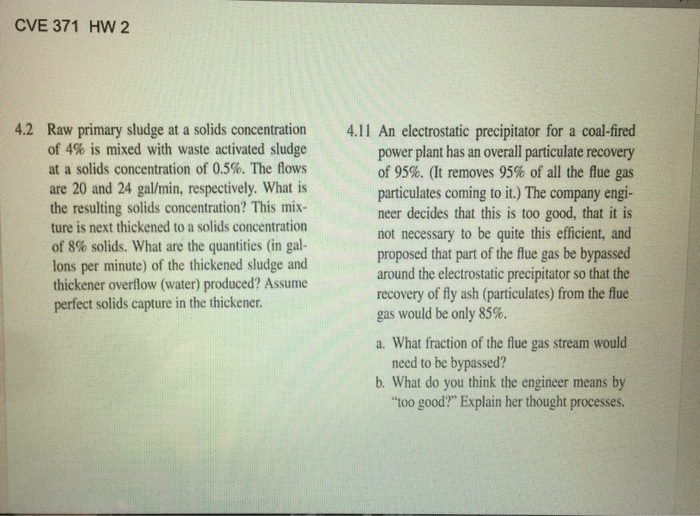 CVE 371 HW 2

4.2 Raw primary sludge at a solids concentration of 4% is mixed with waste activated sludge at a solids concentration of 0.5%. The flows are 20 and 24 gal/min, respectively. What is the resulting solids concentration? This mixture is next thickened to a solids concentration of 8% solids. What are the quantities (in gallons per minute) of the thickened sludge and thickener overflow (water) produced? Assume perfect solids capture in the thickener.

4.11 An electrostatic precipitator for a coal-fired power plant has an overall particulate recovery of 95%. (It removes 95% of all the flue gas particulates coming to it.) The company engineer decides that this is too good, that it is not necessary to be quite this efficient, and proposed that part of the flue gas be bypassed around the electrostatic precipitator so that the recovery of fly ash (particulates) from the flue gas would be only 85%.

a. What fraction of the flue gas stream would need to be bypassed?

b. What do you think the engineer means by "too good?" Explain her thought processes.